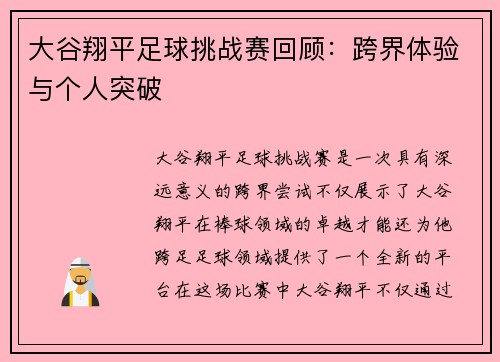 大谷翔平足球挑战赛回顾：跨界体验与个人突破

大谷翔平足球挑战赛是一次具有深远意义的跨界尝试不仅展示了大谷翔平在棒球领域的卓越才能还为他跨足足球领域提供了一个全新的平台在这场比赛中大谷翔平不仅通过